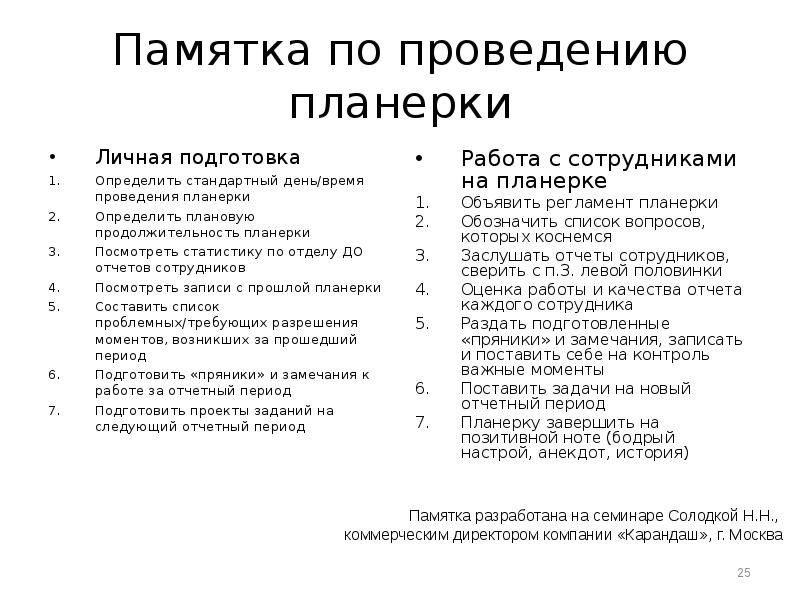 Памятка по проведению планерки

• Личная подготовка

1. Определить стандартный день/время проведения планерки
2. Определить плановую продолжительность планерки
3. Посмотреть статистику по отделу ДО отчетов сотрудников
4. Посмотреть записи с прошлой планерки
5. Составить список проблемных/требующих разрешения моментов, возникших за прошедший период
6. Подготовить «пряники» и замечания к работе за отчетный период
7. Подготовить проекты заданий на следующий отчетный период

• Работа с сотрудниками на планерке

1. Объявить регламент планерки
2. Обозначить список вопросов, которых коснемся
3. Заслушать отчеты сотрудников, сверить с п.3. левой половинки
4. Оценка работы и качества отчета каждого сотрудника
5. Раздать подготовленные «пряники» и замечания, записать и поставить себе на контроль важные моменты
6. Поставить задачи на новый отчетный период
7. Планерку завершить на позитивной ноте (бодрый настрой, анекдот, история)

Памятка разработана на семинаре Солодкой Н.Н., коммерческим директором компании «Карандаш», г. Москва

25